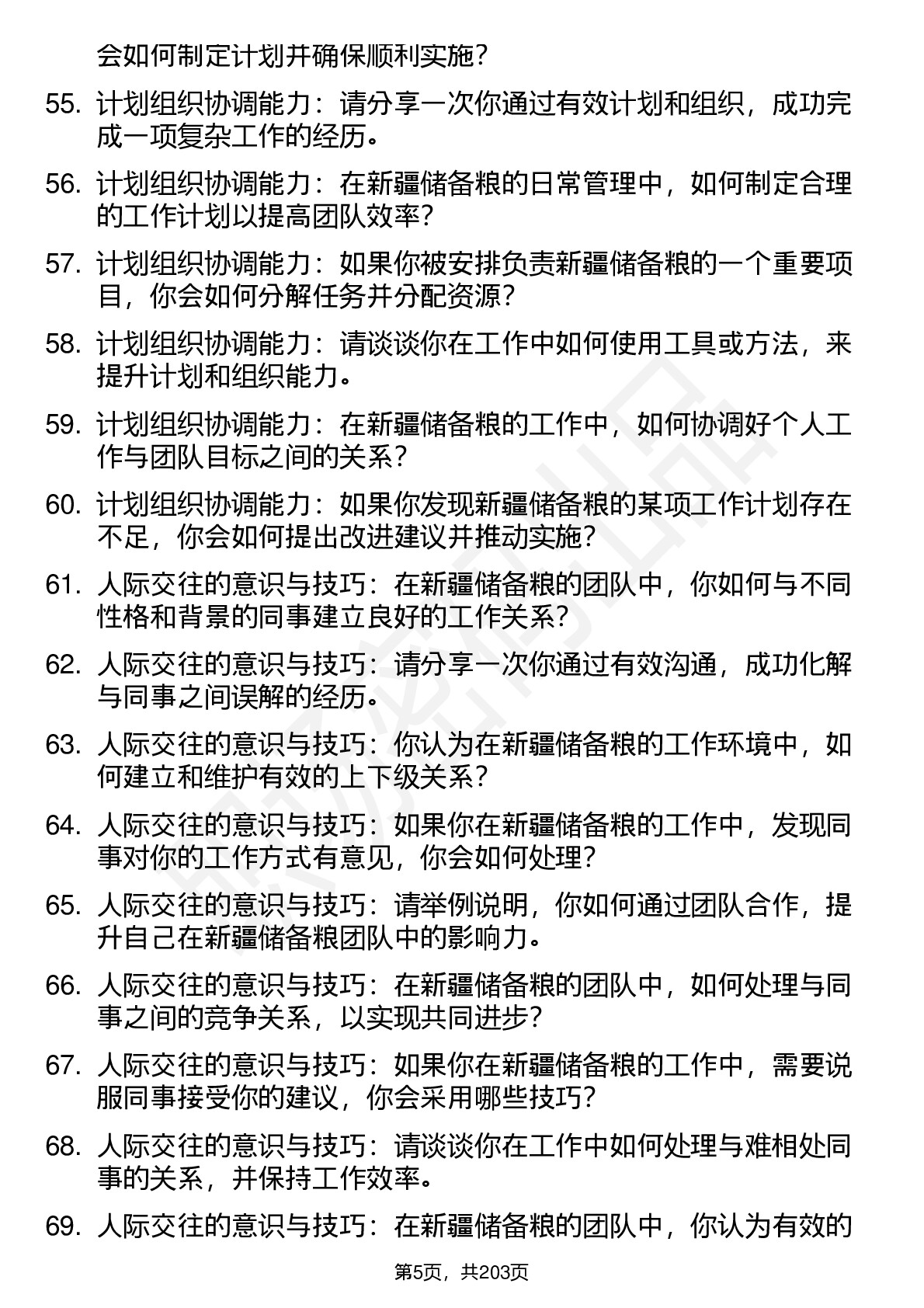 会如何制定计划并确保顺利实施？

55. 计划组织协调能力：请分享一次你通过有效计划和组织，成功完成一项复杂工作的经历。

56. 计划组织协调能力：在新疆储备粮的日常管理中，如何制定合理的工作计划以提高团队效率？

57. 计划组织协调能力：如果你被安排负责新疆储备粮的一个重要项目，你会如何分解任务并分配资源？

58. 计划组织协调能力：请谈谈你在工作中如何使用工具或方法，来提升计划和组织能力。

59. 计划组织协调能力：在新疆储备粮的工作中，如何协调好个人工作与团队目标之间的关系？

60. 计划组织协调能力：如果你发现新疆储备粮的某项工作计划存在不足，你会如何提出改进建议并推动实施？

61. 人际交往的意识与技巧：在新疆储备粮的团队中，你如何与不同性格和背景的同事建立良好的工作关系？

62. 人际交往的意识与技巧：请分享一次你通过有效沟通，成功化解与同事之间误解的经历。

63. 人际交往的意识与技巧：你认为在新疆储备粮的工作环境中，如何建立和维护有效的上下级关系？

64. 人际交往的意识与技巧：如果你在新疆储备粮的工作中，发现同事对你的工作方式有意见，你会如何处理？

65. 人际交往的意识与技巧：请举例说明，你如何通过团队合作，提升自己在新疆储备粮团队中的影响力。

66. 人际交往的意识与技巧：在新疆储备粮的团队中，如何处理与同事之间的竞争关系，以实现共同进步？

67. 人际交往的意识与技巧：如果你在新疆储备粮的工作中，需要说服同事接受你的建议，你会采用哪些技巧？

68. 人际交往的意识与技巧：请谈谈你在工作中如何处理与难相处同事的关系，并保持工作效率。

69. 人际交往的意识与技巧：在新疆储备粮的团队中，你认为有效的

第5页，共203页